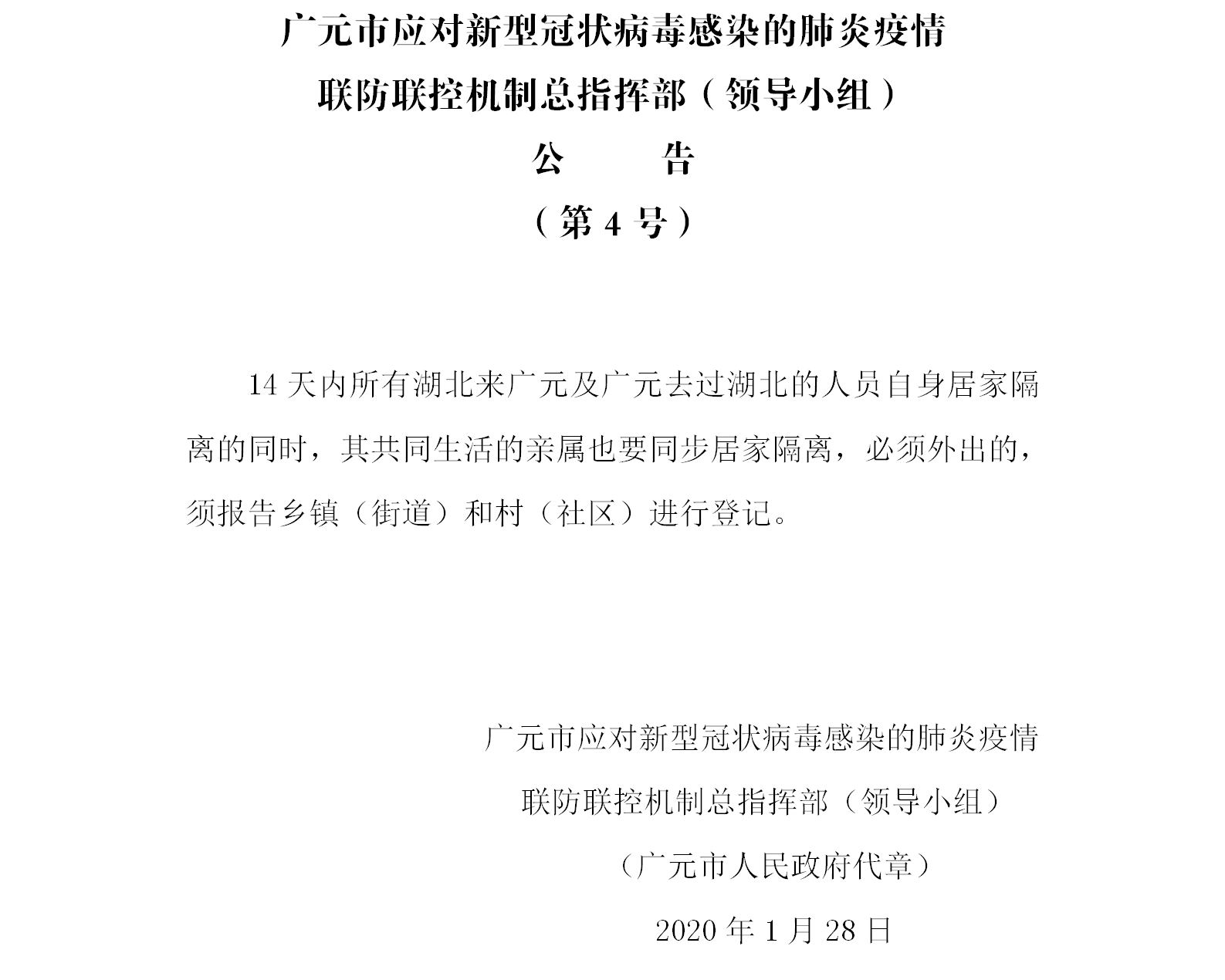 广元市应对新型冠状病毒感染的肺炎疫情
联防联控机制总指挥部（领导小组）
公　　告
（第 4 号）

14 天内所有湖北来广元及广元去过湖北的人员自身居家隔离的同时，其共同生活的亲属也要同步居家隔离，必须外出的，须报告乡镇（街道）和村（社区）进行登记。

广元市应对新型冠状病毒感染的肺炎疫情
联防联控机制总指挥部（领导小组）
（广元市人民政府代章）
2020 年 1 月 28 日